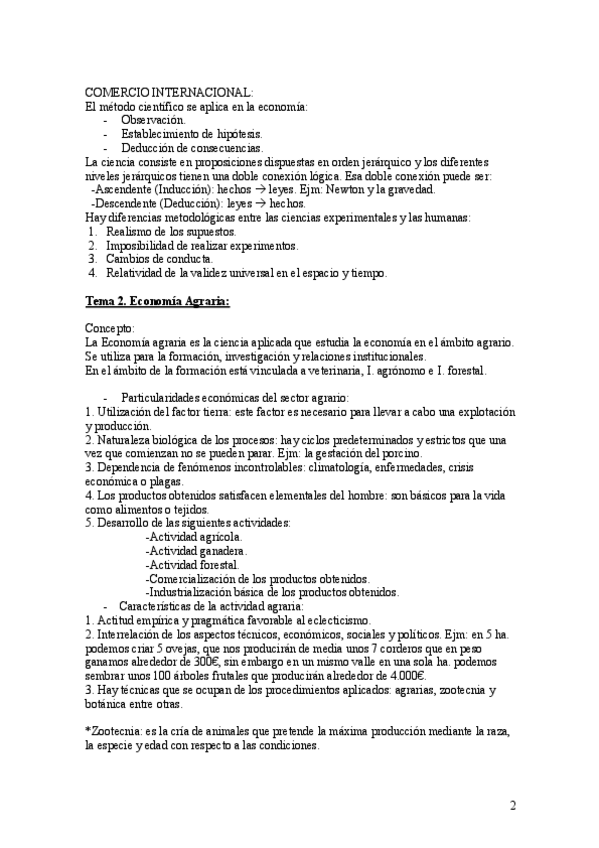 COMERCIO INTERNACIONAL:
El método científico se aplica en la economía:
- Observación.
- Establecimiento de hipótesis.
- Deducción de consecuencias.
La ciencia consiste en proposiciones dispuestas en orden jerárquico y los diferentes niveles jerárquicos tienen una doble conexión lógica. Esa doble conexión puede ser:
-Ascendente (Inducción): hechos → leyes. Ejm: Newton y la gravedad.
-Descendente (Deducción): leyes → hechos.
Hay diferencias metodológicas entre las ciencias experimentales y las humanas:
1. Realismo de los supuestos.
2. Imposibilidad de realizar experimentos.
3. Cambios de conducta.
4. Relatividad de la validez universal en el espacio y tiempo.

Tema 2. Economía Agraria:

Concepto:
La Economía agraria es la ciencia aplicada que estudia la economía en el ámbito agrario. Se utiliza para la formación, investigación y relaciones institucionales.
En el ámbito de la formación está vinculada a veterinaria, I. agrónomo e I. forestal.

- Particularidades económicas del sector agrario:
1. Utilización del factor tierra: este factor es necesario para llevar a cabo una explotación y producción.
2. Naturaleza biológica de los procesos: hay ciclos predeterminados y estrictos que una vez que comienzan no se pueden parar. Ejm: la gestación del porcino.
3. Dependencia de fenómenos incontrolables: climatología, enfermedades, crisis económica o plagas.
4. Los productos obtenidos satisfacen elementales del hombre: son básicos para la vida como alimentos o tejidos.
5. Desarrollo de las siguientes actividades:
-Actividad agrícola.
-Actividad ganadera.
-Actividad forestal.
-Comercialización de los productos obtenidos.
-Industrialización básica de los productos obtenidos.
- Características de la actividad agraria:
1. Actitud empírica y pragmática favorable al eclecticismo.
2. Interrelación de los aspectos técnicos, económicos, sociales y políticos. Ejm: en 5 ha. podemos criar 5 ovejas, que nos producirán de media unos 7 corderos que en peso ganamos alrededor de 300€, sin embargo en un mismo valle en una sola ha. podemos sembrar unos 100 árboles frutales que producirán alrededor de 4.000€.
3. Hay técnicas que se ocupan de los procedimientos aplicados: agrarias, zootecnia y botánica entre otras.

*Zootecnia: es la cría de animales que pretende la máxima producción mediante la raza, la especie y edad con respecto a las condiciones.

2